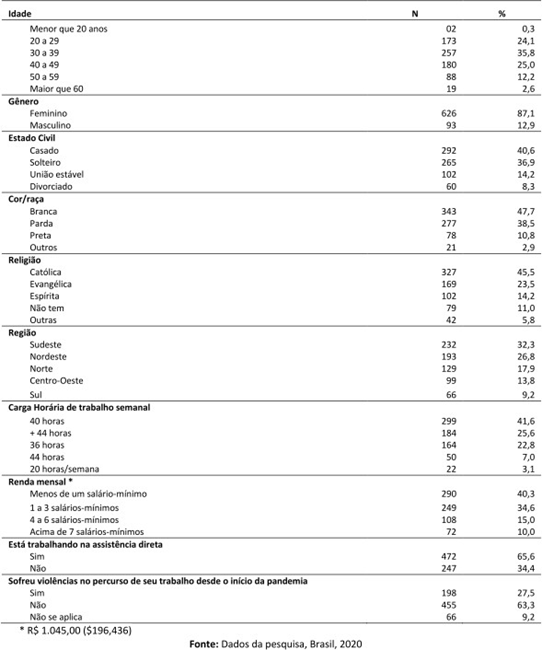 | Idade | N | % |
|---|---|---|
| Menor que 20 anos | 02 | 0,3 |
| 20 a 29 | 173 | 24,1 |
| 30 a 39 | 257 | 35,8 |
| 40 a 49 | 180 | 25,0 |
| 50 a 59 | 88 | 12,2 |
| Maior que 60 | 19 | 2,6 |
| **Gênero** | | |
| Feminino | 626 | 87,1 |
| Masculino | 93 | 12,9 |
| **Estado Civil** | | |
| Casado | 292 | 40,6 |
| Solteiro | 265 | 36,9 |
| União estável | 102 | 14,2 |
| Divorciado | 60 | 8,3 |
| **Cor/raça** | | |
| Branca | 343 | 47,7 |
| Parda | 277 | 38,5 |
| Preta | 78 | 10,8 |
| Outros | 21 | 2,9 |
| **Religião** | | |
| Católica | 327 | 45,5 |
| Evangélica | 169 | 23,5 |
| Espírita | 102 | 14,2 |
| Não tem | 79 | 11,0 |
| Outras | 42 | 5,8 |
| **Região** | | |
| Sudeste | 232 | 32,3 |
| Nordeste | 193 | 26,8 |
| Norte | 129 | 17,9 |
| Centro-Oeste | 99 | 13,8 |
| Sul | 66 | 9,2 |
| **Carga Horária de trabalho semanal** | | |
| 40 horas | 299 | 41,6 |
| + 44 horas | 184 | 25,6 |
| 36 horas | 164 | 22,8 |
| 44 horas | 50 | 7,0 |
| 20 horas/semana | 22 | 3,1 |
| **Renda mensal \*** | | |
| Menos de um salário-mínimo | 290 | 40,3 |
| 1 a 3 salários-mínimos | 249 | 34,6 |
| 4 a 6 salários-mínimos | 108 | 15,0 |
| Acima de 7 salários-mínimos | 72 | 10,0 |
| **Está trabalhando na assistência direta** | | |
| Sim | 472 | 65,6 |
| Não | 247 | 34,4 |
| **Sofreu violências no percurso de seu trabalho desde o início da pandemia** | | |
| Sim | 198 | 27,5 |
| Não | 455 | 63,3 |
| Não se aplica | 66 | 9,2 |

\* R$ 1.045,00 ($196,436)

**Fonte:** Dados da pesquisa, Brasil, 2020